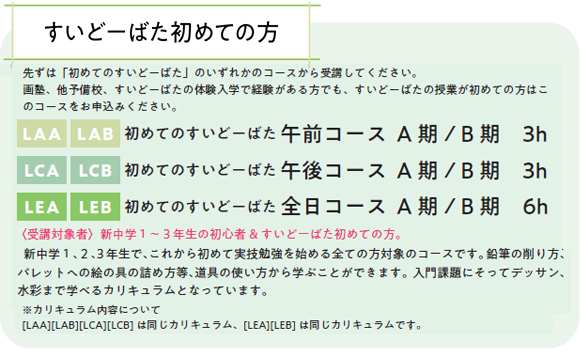 すいどーばた初めての方

先ずは「初めてのすいどーばた」のいずれかのコースから受講してください。
画塾、他予備校、すいどーばたの体験入学で経験がある方でも、すいどーばたの授業が初めての方はこのコースをお申込みください。

LAA LAB 初めてのすいどーばた 午前コース A期/B期 3h

LCA LCB 初めてのすいどーばた 午後コース A期/B期 3h

LEA LEB 初めてのすいどーばた 全日コース A期/B期 6h

〈受講対象者〉新中学1~3年生の初心者&すいどーばた初めての方。

新中学1、2、3年生で、これから初めて実技勉強を始める全ての方対象のコースです。鉛筆の削り方、パレットへの絵の具の詰め方等、道具の使い方から学ぶことができます。入門課題にそってデッサン、水彩まで学べるカリキュラムとなっています。

※カリキュラム内容について
[LAA][LAB][LCA][LCB] は同じカリキュラム、[LEA][LEB] は同じカリキュラムです。